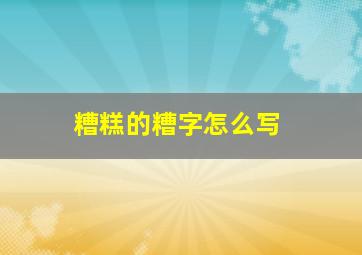 糟糕的糟字怎么写